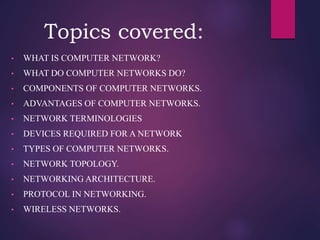 Topics covered:

- WHAT IS COMPUTER NETWORK?
- WHAT DO COMPUTER NETWORKS DO?
- COMPONENTS OF COMPUTER NETWORKS.
- ADVANTAGES OF COMPUTER NETWORKS.
- NETWORK TERMINOLOGIES
- DEVICES REQUIRED FOR A NETWORK
- TYPES OF COMPUTER NETWORKS.
- NETWORK TOPOLOGY.
- NETWORKING ARCHITECTURE.
- PROTOCOL IN NETWORKING.
- WIRELESS NETWORKS.